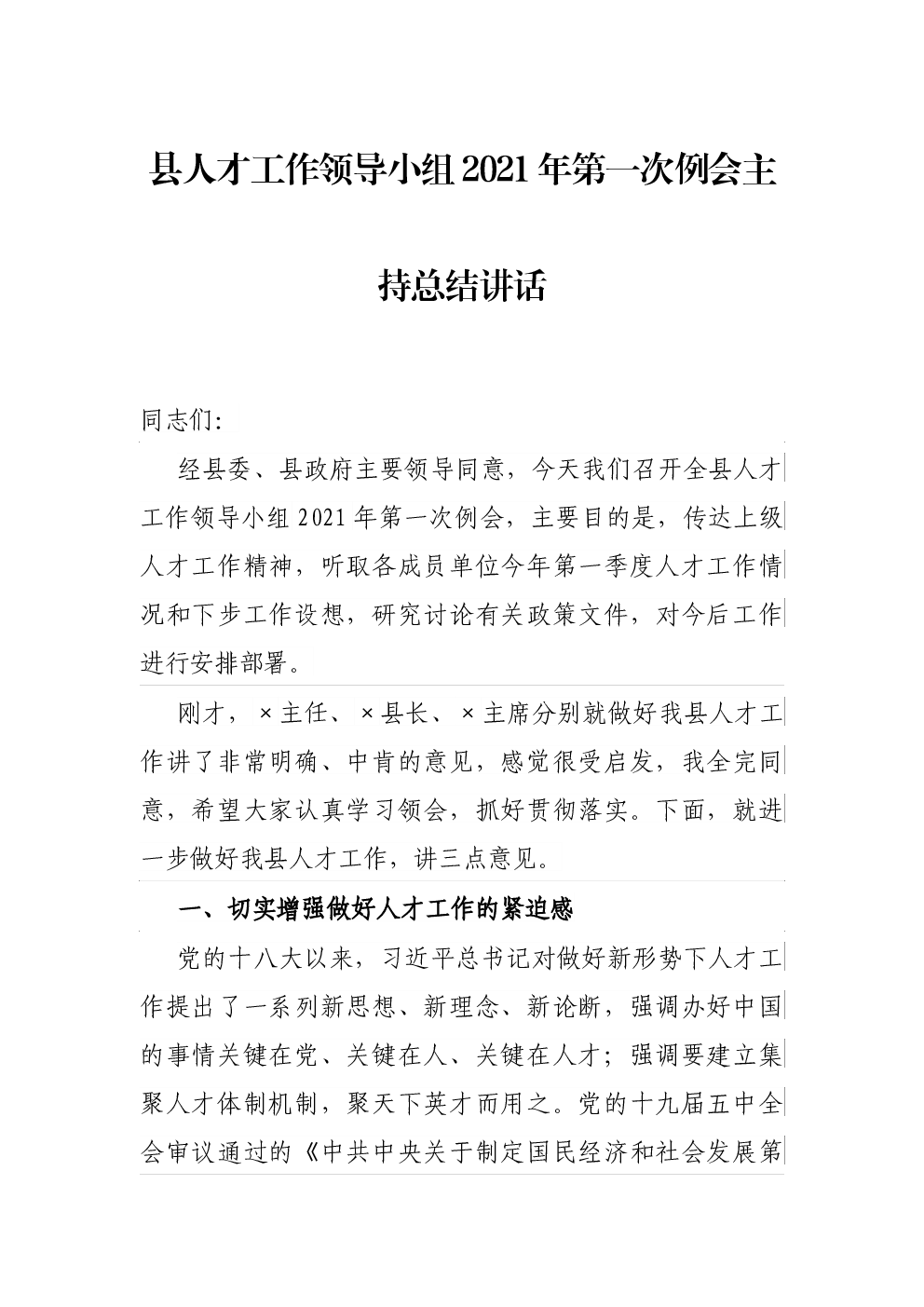 县人才工作领导小组2021年第一次例会主持总结讲话

同志们:

经县委、县政府主要领导同意，今天我们召开全县人才工作领导小组2021年第一次例会，主要目的是，传达上级人才工作精神，听取各成员单位今年第一季度人才工作情况和下步工作设想，研究讨论有关政策文件，对今后工作进行安排部署。

刚才，×主任、×县长、×主席分别就做好我县人才工作讲了非常明确、中肯的意见，感觉很受启发，我全完同意，希望大家认真学习领会，抓好贯彻落实。下面，就进一步做好我县人才工作，讲三点意见。

一、切实增强做好人才工作的紧迫感

党的十八大以来，习近平总书记对做好新形势下人才工作提出了一系列新思想、新理念、新论断，强调办好中国的事情关键在党、关键在人、关键在人才；强调要建立集聚人才体制机制，聚天下英才而用之。党的十九届五中全会审议通过的《中共中央关于制定国民经济和社会发展第